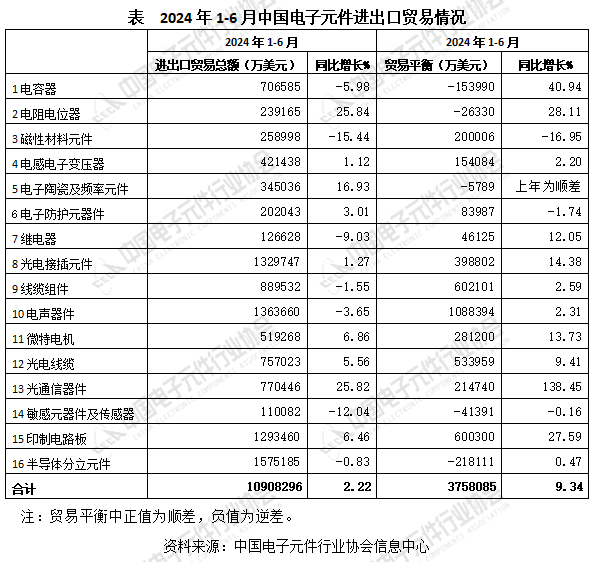 表　2024 年 1-6 月中国电子元件进出口贸易情况

| | 2024 年 1-6 月 | | 2024 年 1-6 月 | |
|---|---|---|---|---|
| | 进出口贸易总额（万美元） | 同比增长% | 贸易平衡（万美元） | 同比增长% |
| 1 电容器 | 706585 | -5.98 | -153990 | 40.94 |
| 2 电阻电位器 | 239165 | 25.84 | -26330 | 28.11 |
| 3 磁性材料元件 | 258998 | -15.44 | 200006 | -16.95 |
| 4 电感电子变压器 | 421438 | 1.12 | 154084 | 2.20 |
| 5 电子陶瓷及频率元件 | 345036 | 16.93 | -5789 | 上年为顺差 |
| 6 电子防护元器件 | 202043 | 3.01 | 83987 | -1.74 |
| 7 继电器 | 126628 | -9.03 | 46125 | 12.05 |
| 8 光电接插元件 | 1329747 | 1.27 | 398802 | 14.38 |
| 9 线缆组件 | 889532 | -1.55 | 602101 | 2.59 |
| 10 电声器件 | 1363660 | -3.65 | 1088394 | 2.31 |
| 11 微特电机 | 519268 | 6.86 | 281200 | 13.73 |
| 12 光电线缆 | 757023 | 5.56 | 533959 | 9.41 |
| 13 光通信器件 | 770446 | 25.82 | 214740 | 138.45 |
| 14 敏感元器件及传感器 | 110082 | -12.04 | -41391 | -0.16 |
| 15 印制电路板 | 1293460 | 6.46 | 600300 | 27.59 |
| 16 半导体分立元件 | 1575185 | -0.83 | -218111 | 0.47 |
| 合计 | 10908296 | 2.22 | 3758085 | 9.34 |

注：贸易平衡中正值为顺差，负值为逆差。

资料来源：中国电子元件行业协会信息中心